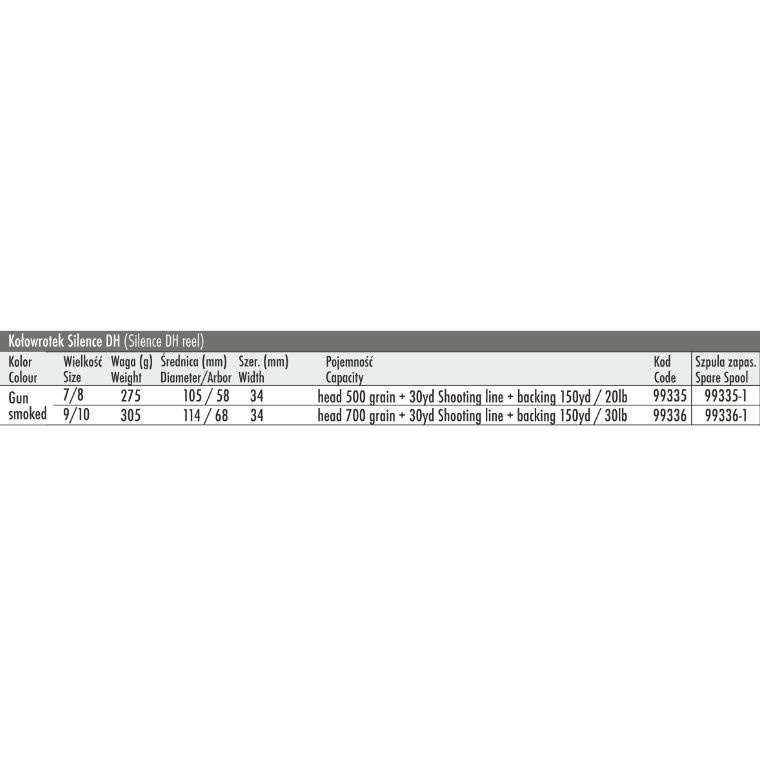 Kołowrotek Silence DH (Silence DH reel)

| Kolor Colour | Wielkość Size | Waga (g) Weight | Średnica (mm) Diameter/Arbor | Szer. (mm) Width | Pojemność Capacity | Kod Code | Szpula zapas. Spare Spool |
|---|---|---|---|---|---|---|---|
| Gun smoked | 7/8 | 275 | 105 / 58 | 34 | head 500 grain + 30yd Shooting line + backing 150yd / 20lb | 99335 | 99335-1 |
| | 9/10 | 305 | 114 / 68 | 34 | head 700 grain + 30yd Shooting line + backing 150yd / 30lb | 99336 | 99336-1 |